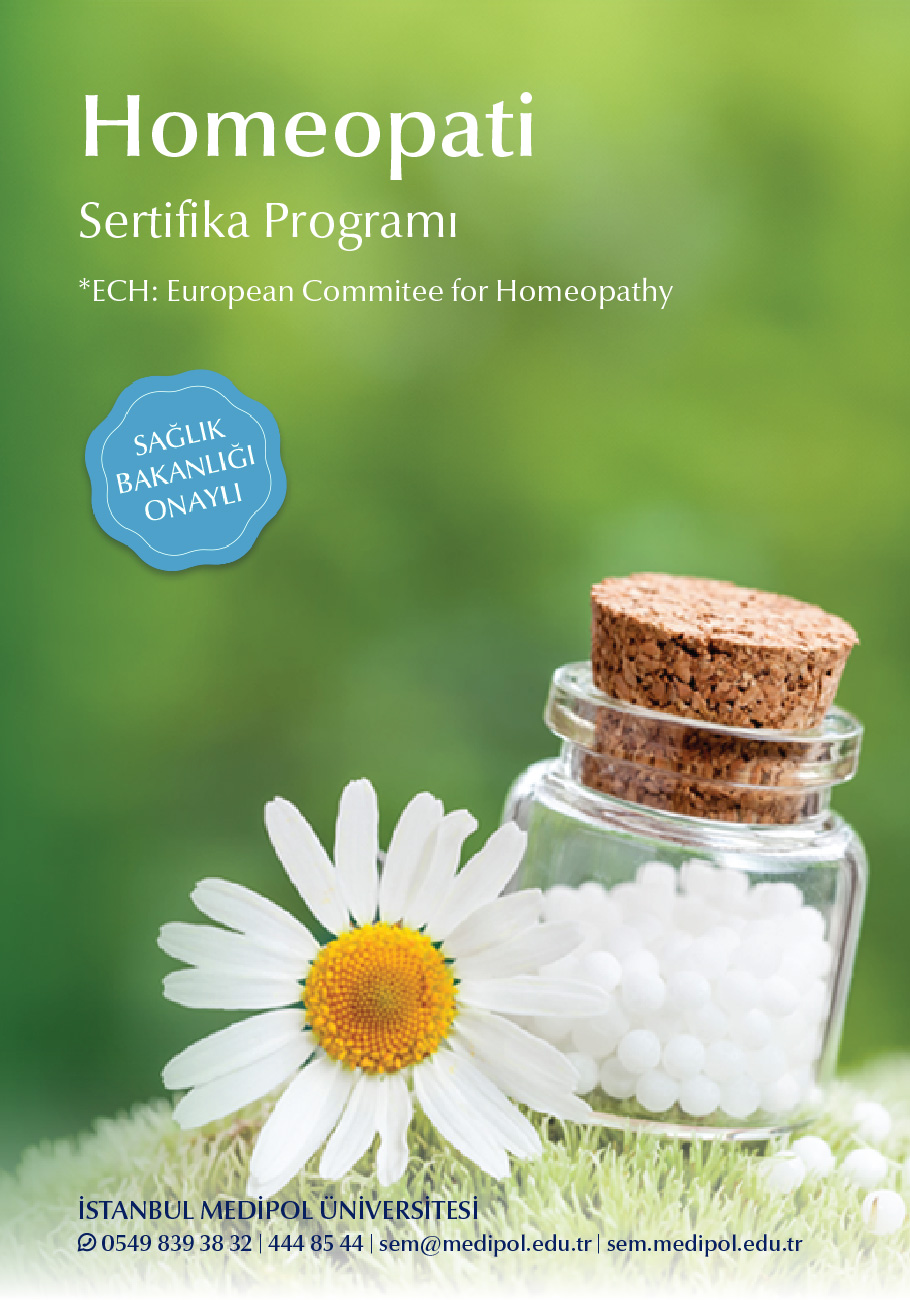 Homeopati

Sertifika Programı

*ECH: European Commitee for Homeopathy

SAĞLIK
BAKANLIĞI
ONAYLI

İSTANBUL MEDİPOL ÜNİVERSİTESİ

0549 839 38 32 | 444 85 44 | sem@medipol.edu.tr | sem.medipol.edu.tr